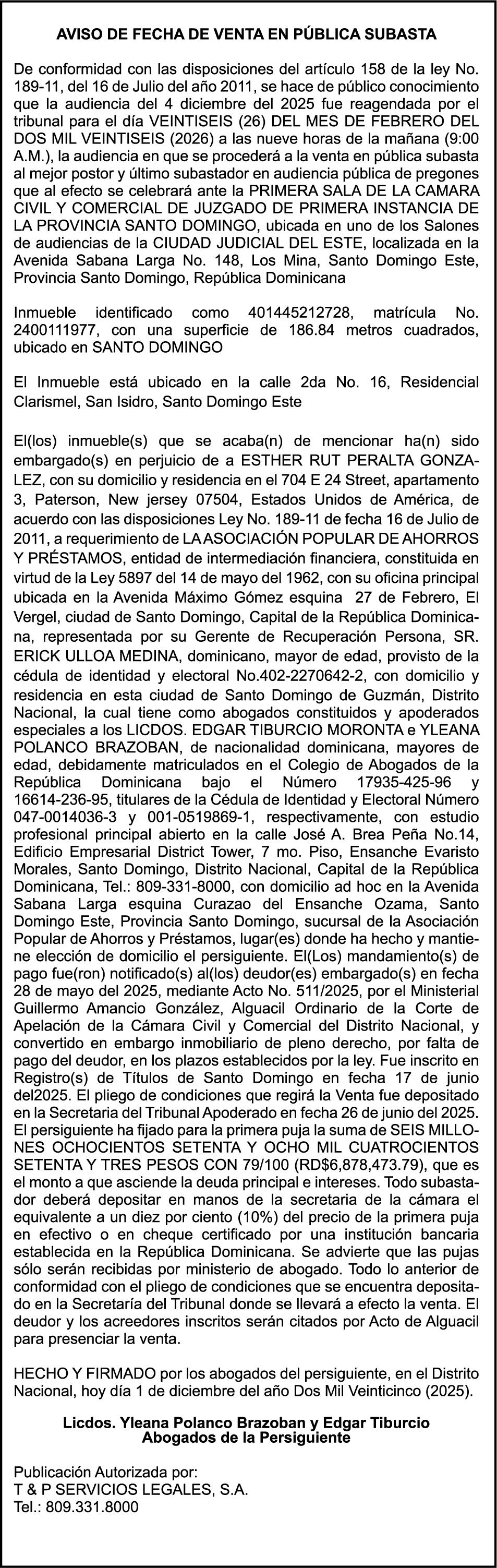 AVISO DE FECHA DE VENTA EN PÚBLICA SUBASTA

De conformidad con las disposiciones del artículo 158 de la ley No. 189-11, del 16 de Julio del año 2011, se hace de público conocimiento que la audiencia del 4 diciembre del 2025 fue reagendada por el tribunal para el día VEINTISEIS (26) DEL MES DE FEBRERO DEL DOS MIL VEINTISEIS (2026) a las nueve horas de la mañana (9:00 A.M.), la audiencia en que se procederá a la venta en pública subasta al mejor postor y último subastador en audiencia pública de pregones que al efecto se celebrará ante la PRIMERA SALA DE LA CAMARA CIVIL Y COMERCIAL DE JUZGADO DE PRIMERA INSTANCIA DE LA PROVINCIA SANTO DOMINGO, ubicada en uno de los Salones de audiencias de la CIUDAD JUDICIAL DEL ESTE, localizada en la Avenida Sabana Larga No. 148, Los Mina, Santo Domingo Este, Provincia Santo Domingo, República Dominicana

Inmueble identificado como 401445212728, matrícula No. 2400111977, con una superficie de 186.84 metros cuadrados, ubicado en SANTO DOMINGO

El Inmueble está ubicado en la calle 2da No. 16, Residencial Clarismel, San Isidro, Santo Domingo Este

El(los) inmueble(s) que se acaba(n) de mencionar ha(n) sido embargado(s) en perjuicio de a ESTHER RUT PERALTA GONZALEZ, con su domicilio y residencia en el 704 E 24 Street, apartamento 3, Paterson, New jersey 07504, Estados Unidos de América, de acuerdo con las disposiciones Ley No. 189-11 de fecha 16 de Julio de 2011, a requerimiento de LA ASOCIACIÓN POPULAR DE AHORROS Y PRÉSTAMOS, entidad de intermediación financiera, constituida en virtud de la Ley 5897 del 14 de mayo del 1962, con su oficina principal ubicada en la Avenida Máximo Gómez esquina 27 de Febrero, El Vergel, ciudad de Santo Domingo, Capital de la República Dominicana, representada por su Gerente de Recuperación Persona, SR. ERICK ULLOA MEDINA, dominicano, mayor de edad, provisto de la cédula de identidad y electoral No.402-2270642-2, con domicilio y residencia en esta ciudad de Santo Domingo de Guzmán, Distrito Nacional, la cual tiene como abogados constituidos y apoderados especiales a los LICDOS. EDGAR TIBURCIO MORONTA e YLEANA POLANCO BRAZOBAN, de nacionalidad dominicana, mayores de edad, debidamente matriculados en el Colegio de Abogados de la República Dominicana bajo el Número 17935-425-96 y 16614-236-95, titulares de la Cédula de Identidad y Electoral Número 047-0014036-3 y 001-0519869-1, respectivamente, con estudio profesional principal abierto en la calle José A. Brea Peña No.14, Edificio Empresarial District Tower, 7 mo. Piso, Ensanche Evaristo Morales, Santo Domingo, Distrito Nacional, Capital de la República Dominicana, Tel.: 809-331-8000, con domicilio ad hoc en la Avenida Sabana Larga esquina Curazao del Ensanche Ozama, Santo Domingo Este, Provincia Santo Domingo, sucursal de la Asociación Popular de Ahorros y Préstamos, lugar(es) donde ha hecho y mantiene elección de domicilio el persiguiente. El(Los) mandamiento(s) de pago fue(ron) notificado(s) al(los) deudor(es) embargado(s) en fecha 28 de mayo del 2025, mediante Acto No. 511/2025, por el Ministerial Guillermo Amancio González, Alguacil Ordinario de la Corte de Apelación de la Cámara Civil y Comercial del Distrito Nacional, y convertido en embargo inmobiliario de pleno derecho, por falta de pago del deudor, en los plazos establecidos por la ley. Fue inscrito en Registro(s) de Títulos de Santo Domingo en fecha 17 de junio del2025. El pliego de condiciones que regirá la Venta fue depositado en la Secretaria del Tribunal Apoderado en fecha 26 de junio del 2025. El persiguiente ha fijado para la primera puja la suma de SEIS MILLONES OCHOCIENTOS SETENTA Y OCHO MIL CUATROCIENTOS SETENTA Y TRES PESOS CON 79/100 (RD$6,878,473.79), que es el monto a que asciende la deuda principal e intereses. Todo subastador deberá depositar en manos de la secretaria de la cámara el equivalente a un diez por ciento (10%) del precio de la primera puja en efectivo o en cheque certificado por una institución bancaria establecida en la República Dominicana. Se advierte que las pujas sólo serán recibidas por ministerio de abogado. Todo lo anterior de conformidad con el pliego de condiciones que se encuentra depositado en la Secretaría del Tribunal donde se llevará a efecto la venta. El deudor y los acreedores inscritos serán citados por Acto de Alguacil para presenciar la venta.

HECHO Y FIRMADO por los abogados del persiguiente, en el Distrito Nacional, hoy día 1 de diciembre del año Dos Mil Veinticinco (2025).

Licdos. Yleana Polanco Brazoban y Edgar Tiburcio
Abogados de la Persiguiente

Publicación Autorizada por:
T & P SERVICIOS LEGALES, S.A.
Tel.: 809.331.8000